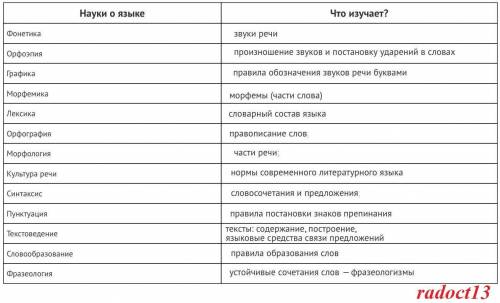 | Науки о языке | Что изучает? |
|---|---|
| Фонетика | звуки речи |
| Орфоэпия | произношение звуков и постановку ударений в словах |
| Графика | правила обозначения звуков речи буквами |
| Морфемика | морфемы (части слова) |
| Лексика | словарный состав языка |
| Орфография | правописание слов |
| Морфология | части речи |
| Культура речи | нормы современного литературного языка |
| Синтаксис | словосочетания и предложения |
| Пунктуация | правила постановки знаков препинания |
| Текстоведение | тексты: содержание, построение, языковые средства связи предложений |
| Словообразование | правила образования слов |
| Фразеология | устойчивые сочетания слов — фразеологизмы |

radoct13